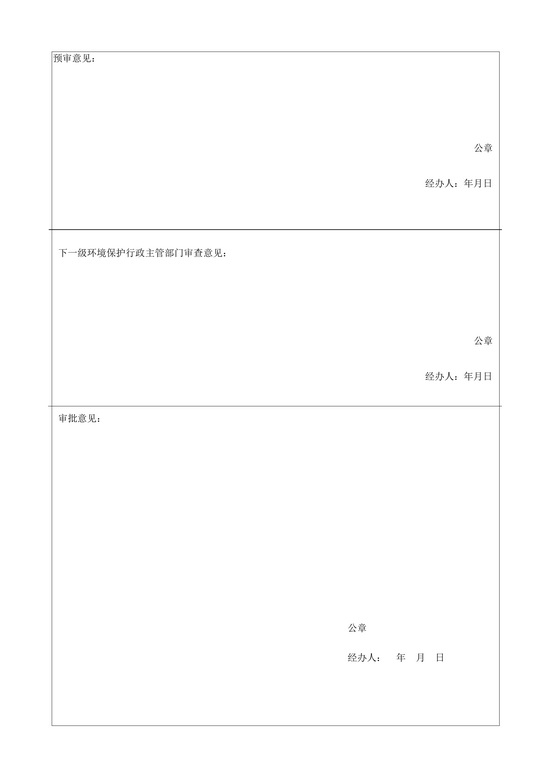 预审意见：

公章

经办人：年月日

下一级环境保护行政主管部门审查意见：

公章

经办人：年月日

审批意见：

公章

经办人： 年 月 日